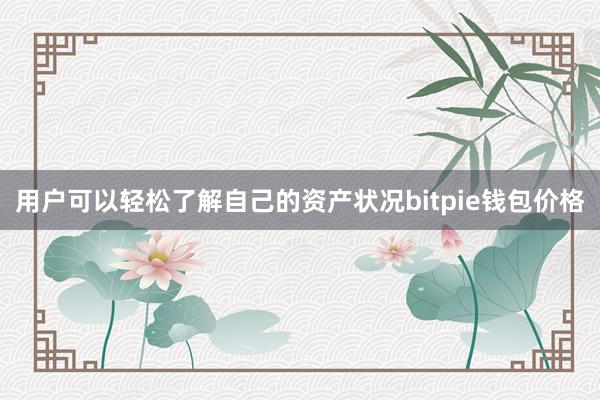 用户可以轻松了解自己的资产状况bitpie钱包价格